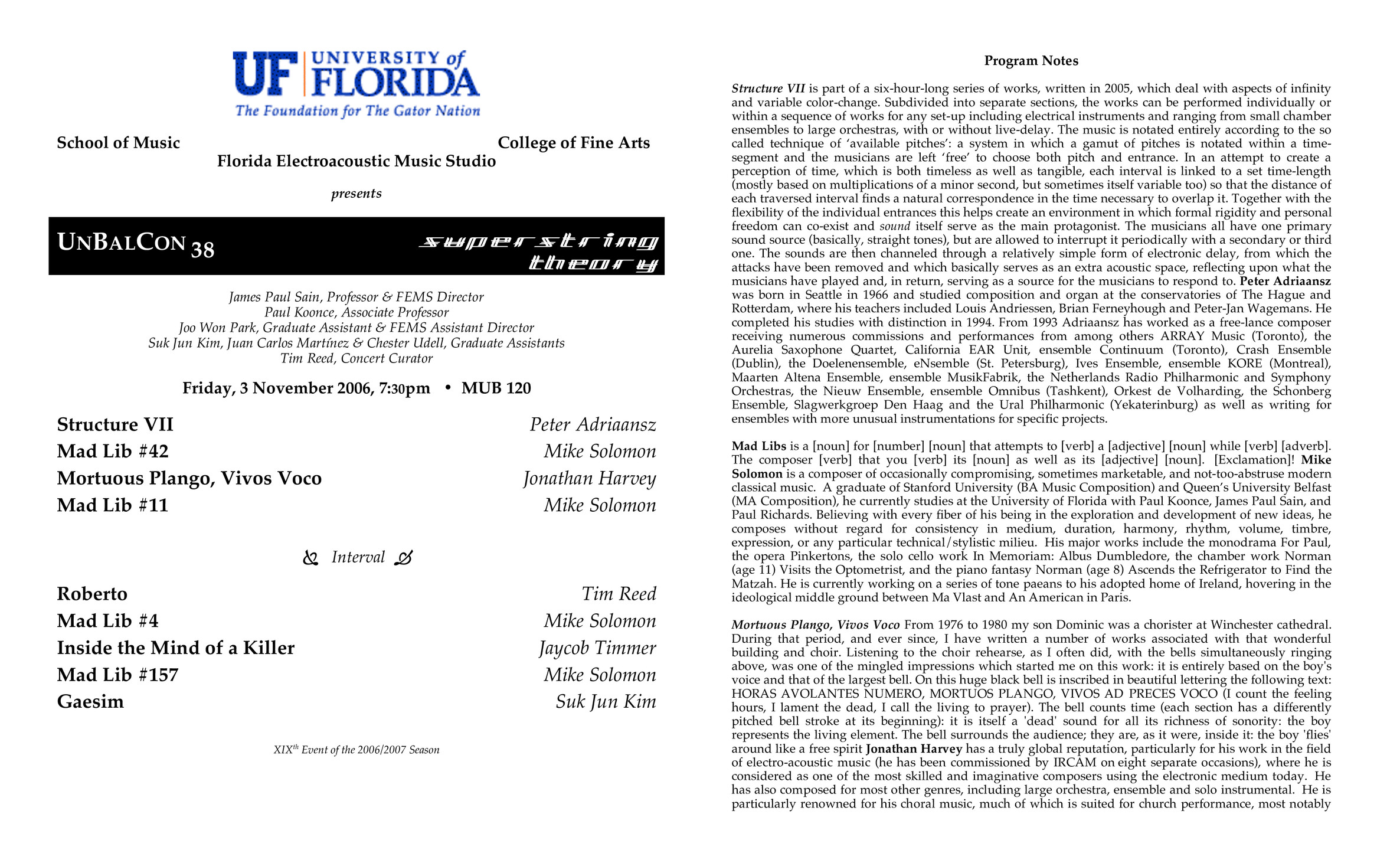 UF UNIVERSITY of FLORIDA
The Foundation for The Gator Nation

School of Music College of Fine Arts
Florida Electroacoustic Music Studio

presents

UNBALCON 38 superstring theory

James Paul Sain, Professor & FEMS Director
Paul Koonce, Associate Professor
Joo Won Park, Graduate Assistant & FEMS Assistant Director
Suk Jun Kim, Juan Carlos Martínez & Chester Udell, Graduate Assistants
Tim Reed, Concert Curator

Friday, 3 November 2006, 7:30pm • MUB 120

Structure VII Peter Adriaansz
Mad Lib #42 Mike Solomon
Mortuous Plango, Vivos Voco Jonathan Harvey
Mad Lib #11 Mike Solomon

Interval

Roberto Tim Reed
Mad Lib #4 Mike Solomon
Inside the Mind of a Killer Jaycob Timmer
Mad Lib #157 Mike Solomon
Gaesim Suk Jun Kim

XIX$^{th}$ Event of the 2006/2007 Season

Program Notes

Structure VII is part of a six-hour-long series of works, written in 2005, which deal with aspects of infinity and variable color-change. Subdivided into separate sections, the works can be performed individually or within a sequence of works for any set-up including electrical instruments and ranging from small chamber ensembles to large orchestras, with or without live-delay. The music is notated entirely according to the so called technique of 'available pitches': a system in which a gamut of pitches is notated within a time-segment and the musicians are left 'free' to choose both pitch and entrance. In an attempt to create a perception of time, which is both timeless as well as tangible, each interval is linked to a set time-length (mostly based on multiplications of a minor second, but sometimes itself variable too) so that the distance of each traversed interval finds a natural correspondence in the time necessary to overlap it. Together with the flexibility of the individual entrances this helps create an environment in which formal rigidity and personal freedom can co-exist and sound itself serve as the main protagonist. The musicians all have one primary sound source (basically, straight tones), but are allowed to interrupt it periodically with a secondary or third one. The sounds are then channeled through a relatively simple form of electronic delay, from which the attacks have been removed and which basically serves as an extra acoustic space, reflecting upon what the musicians have played and, in return, serving as a source for the musicians to respond to. Peter Adriaansz was born in Seattle in 1966 and studied composition and organ at the conservatories of The Hague and Rotterdam, where his teachers included Louis Andriessen, Brian Ferneyhough and Peter-Jan Wagemans. He completed his studies with distinction in 1994. From 1993 Adriaansz has worked as a free-lance composer receiving numerous commissions and performances from among others ARRAY Music (Toronto), the Aurelia Saxophone Quartet, California EAR Unit, ensemble Continuum (Toronto), Crash Ensemble (Dublin), the Doelenensemble, eNsemble (St. Petersburg), Ives Ensemble, ensemble KORE (Montreal), Maarten Altena Ensemble, ensemble MusikFabrik, the Netherlands Radio Philharmonic and Symphony Orchestras, the Nieuw Ensemble, ensemble Omnibus (Tashkent), Orkest de Volharding, the Schonberg Ensemble, Slagwerkgroep Den Haag and the Ural Philharmonic (Yekaterinburg) as well as writing for ensembles with more unusual instrumentations for specific projects.

Mad Libs is a [noun] for [number] [noun] that attempts to [verb] a [adjective] [noun] while [verb] [adverb]. The composer [verb] that you [verb] its [noun] as well as its [adjective] [noun]. [Exclamation]! Mike Solomon is a composer of occasionally compromising, sometimes marketable, and not-too-abstruse modern classical music. A graduate of Stanford University (BA Music Composition) and Queen's University Belfast (MA Composition), he currently studies at the University of Florida with Paul Koonce, James Paul Sain, and Paul Richards. Believing with every fiber of his being in the exploration and development of new ideas, he composes without regard for consistency in medium, duration, harmony, rhythm, volume, timbre, expression, or any particular technical/stylistic milieu. His major works include the monodrama For Paul, the opera Pinkertons, the solo cello work In Memoriam: Albus Dumbledore, the chamber work Norman (age 11) Visits the Optometrist, and the piano fantasy Norman (age 8) Ascends the Refrigerator to Find the Matzah. He is currently working on a series of tone paeans to his adopted home of Ireland, hovering in the ideological middle ground between Ma Vlast and An American in Paris.

Mortuous Plango, Vivos Voco From 1976 to 1980 my son Dominic was a chorister at Winchester cathedral. During that period, and ever since, I have written a number of works associated with that wonderful building and choir. Listening to the choir rehearse, as I often did, with the bells simultaneously ringing above, was one of the mingled impressions which started me on this work: it is entirely based on the boy's voice and that of the largest bell. On this huge black bell is inscribed in beautiful lettering the following text: HORAS AVOLANTES NUMERO, MORTUOS PLANGO, VIVOS AD PRECES VOCO (I count the feeling hours, I lament the dead, I call the living to prayer). The bell counts time (each section has a differently pitched bell stroke at its beginning): it is itself a 'dead' sound for all its richness of sonority: the boy represents the living element. The bell surrounds the audience; they are, as it were, inside it: the boy 'flies' around like a free spirit Jonathan Harvey has a truly global reputation, particularly for his work in the field of electro-acoustic music (he has been commissioned by IRCAM on eight separate occasions), where he is considered as one of the most skilled and imaginative composers using the electronic medium today. He has also composed for most other genres, including large orchestra, ensemble and solo instrumental. He is particularly renowned for his choral music, much of which is suited for church performance, most notably